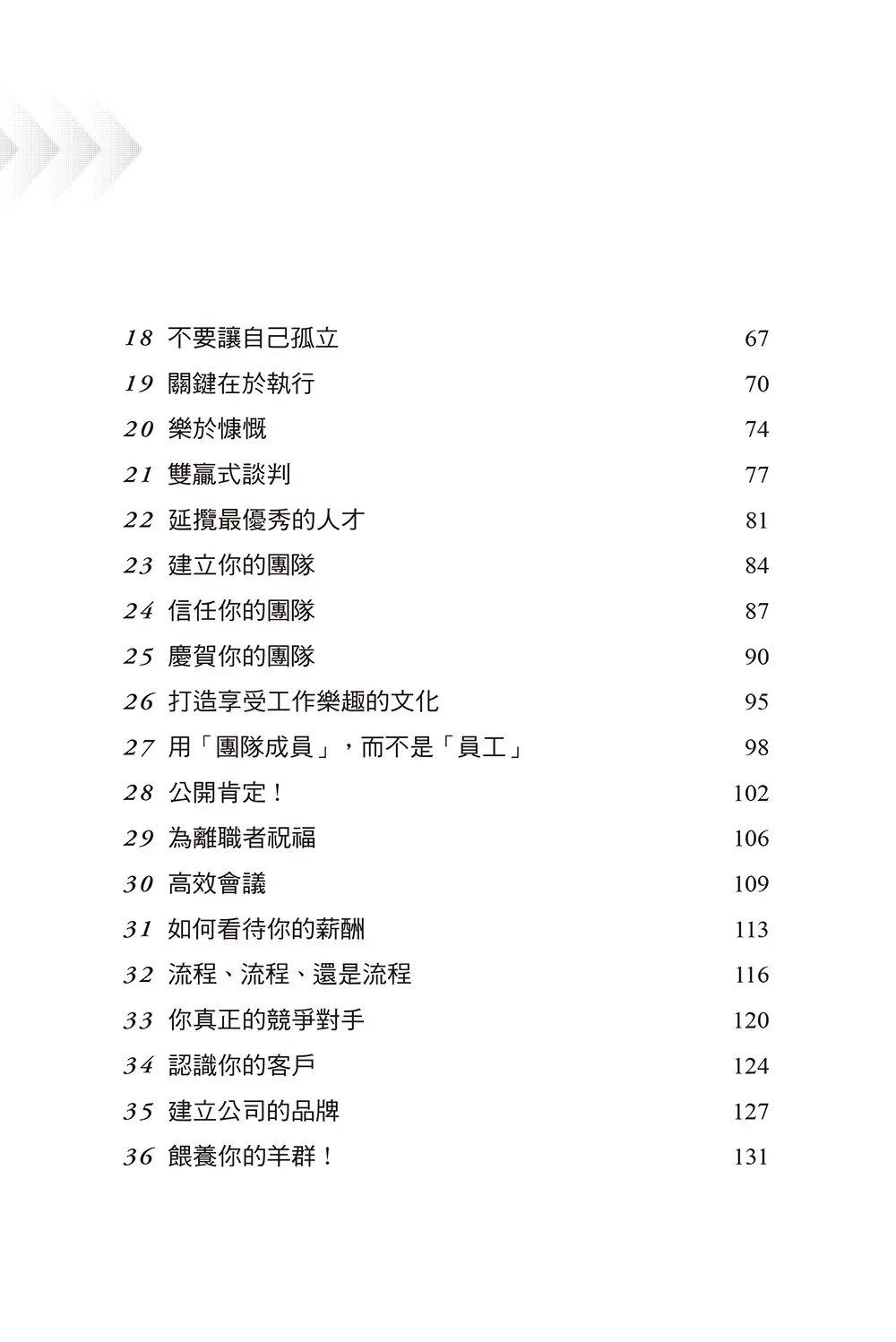 18 不要讓自己孤立 67
19 關鍵在於執行 70
20 樂於慷慨 74
21 雙贏式談判 77
22 延攬最優秀的人才 81
23 建立你的團隊 84
24 信任你的團隊 87
25 慶賀你的團隊 90
26 打造享受工作樂趣的文化 95
27 用「團隊成員」，而不是「員工」 98
28 公開肯定！ 102
29 為離職者祝福 106
30 高效會議 109
31 如何看待你的薪酬 113
32 流程、流程、還是流程 116
33 你真正的競爭對手 120
34 認識你的客戶 124
35 建立公司的品牌 127
36 餵養你的羊群！ 131